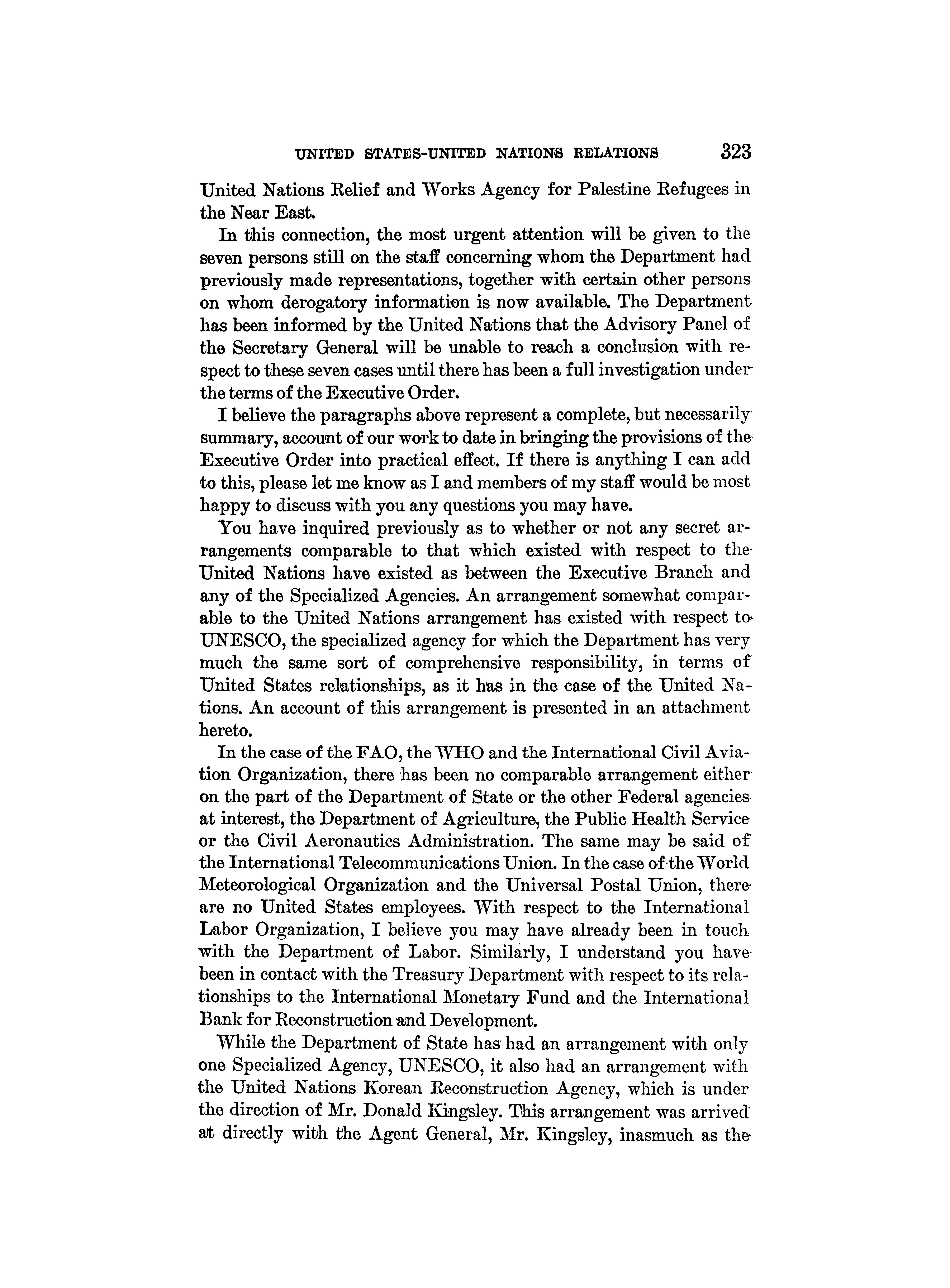 UNITED STATES-UNITED NATIONS RELATIONS 323

United Nations Relief and Works Agency for Palestine Refugees in the Near East.

In this connection, the most urgent attention will be given to the seven persons still on the staff concerning whom the Department had previously made representations, together with certain other persons on whom derogatory information is now available. The Department has been informed by the United Nations that the Advisory Panel of the Secretary General will be unable to reach a conclusion with respect to these seven cases until there has been a full investigation under the terms of the Executive Order.

I believe the paragraphs above represent a complete, but necessarily summary, account of our work to date in bringing the provisions of the Executive Order into practical effect. If there is anything I can add to this, please let me know as I and members of my staff would be most happy to discuss with you any questions you may have.

You have inquired previously as to whether or not any secret arrangements comparable to that which existed with respect to the United Nations have existed as between the Executive Branch and any of the Specialized Agencies. An arrangement somewhat comparable to the United Nations arrangement has existed with respect to UNESCO, the specialized agency for which the Department has very much the same sort of comprehensive responsibility, in terms of United States relationships, as it has in the case of the United Nations. An account of this arrangement is presented in an attachment hereto.

In the case of the FAO, the WHO and the International Civil Aviation Organization, there has been no comparable arrangement either on the part of the Department of State or the other Federal agencies at interest, the Department of Agriculture, the Public Health Service or the Civil Aeronautics Administration. The same may be said of the International Telecommunications Union. In the case of the World Meteorological Organization and the Universal Postal Union, there are no United States employees. With respect to the International Labor Organization, I believe you may have already been in touch with the Department of Labor. Similarly, I understand you have been in contact with the Treasury Department with respect to its relationships to the International Monetary Fund and the International Bank for Reconstruction and Development.

While the Department of State has had an arrangement with only one Specialized Agency, UNESCO, it also had an arrangement with the United Nations Korean Reconstruction Agency, which is under the direction of Mr. Donald Kingsley. This arrangement was arrived at directly with the Agent General, Mr. Kingsley, inasmuch as the